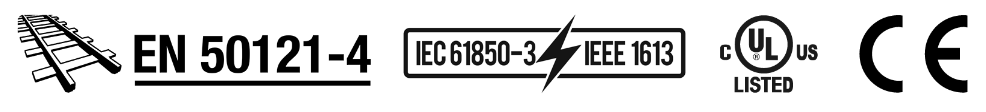 EN 50121-4

IEC 61850-3 IEEE 1613

c UL us
LISTED

CE